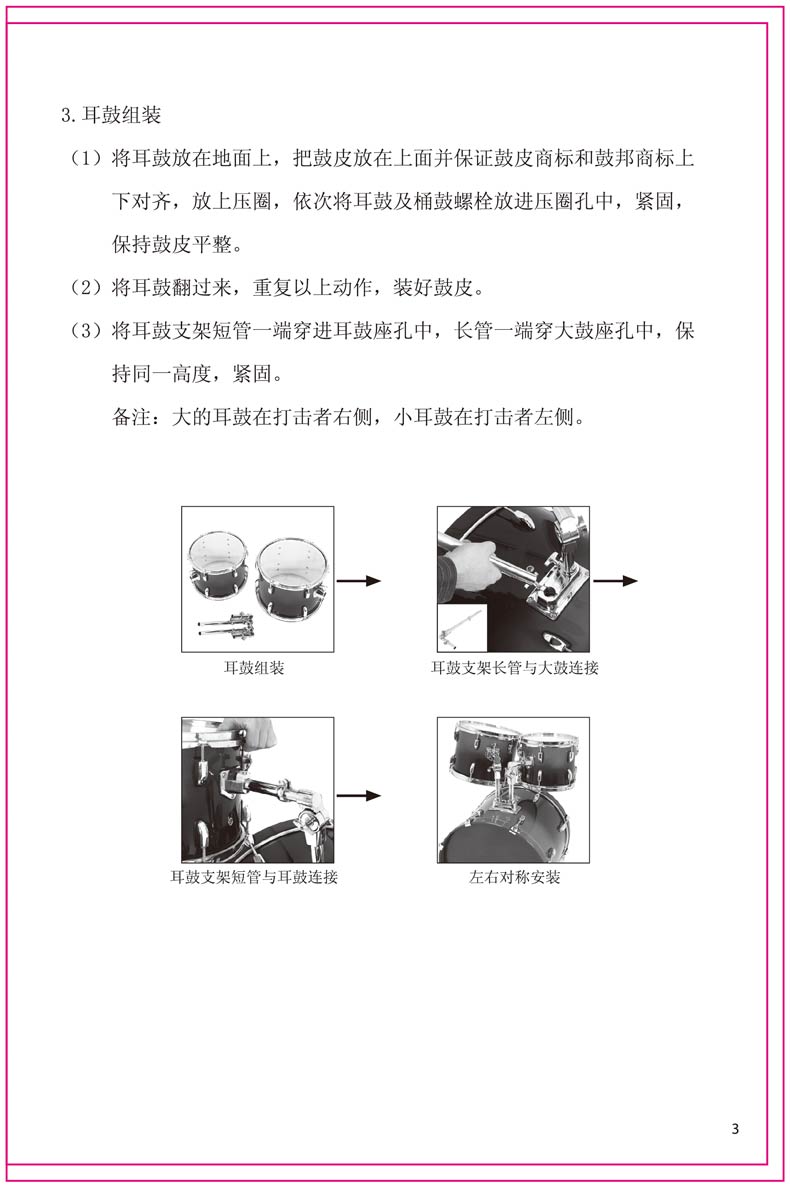 3.耳鼓组装

（1）将耳鼓放在地面上，把鼓皮放在上面并保证鼓皮商标和鼓邦商标上下对齐，放上压圈，依次将耳鼓及桶鼓螺栓放进压圈孔中，紧固，保持鼓皮平整。

（2）将耳鼓翻过来，重复以上动作，装好鼓皮。

（3）将耳鼓支架短管一端穿进耳鼓座孔中，长管一端穿大鼓座孔中，保持同一高度，紧固。

备注：大的耳鼓在打击者右侧，小耳鼓在打击者左侧。

耳鼓组装

耳鼓支架长管与大鼓连接

耳鼓支架短管与耳鼓连接

左右对称安装

3